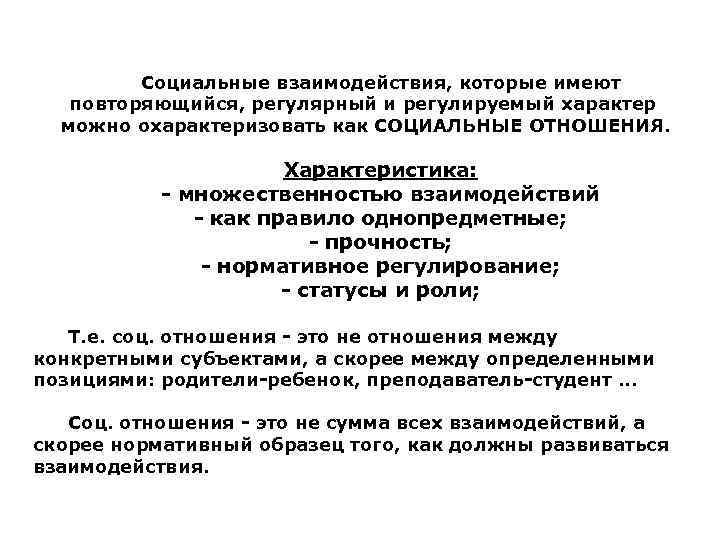 Социальные взаимодействия, которые имеют повторяющийся, регулярный и регулируемый характер можно охарактеризовать как СОЦИАЛЬНЫЕ ОТНОШЕНИЯ.

Характеристика:
- множественностью взаимодействий
- как правило однопредметные;
- прочность;
- нормативное регулирование;
- статусы и роли;

Т.е. соц. отношения - это не отношения между конкретными субъектами, а скорее между определенными позициями: родители-ребенок, преподаватель-студент …

Соц. отношения - это не сумма всех взаимодействий, а скорее нормативный образец того, как должны развиваться взаимодействия.